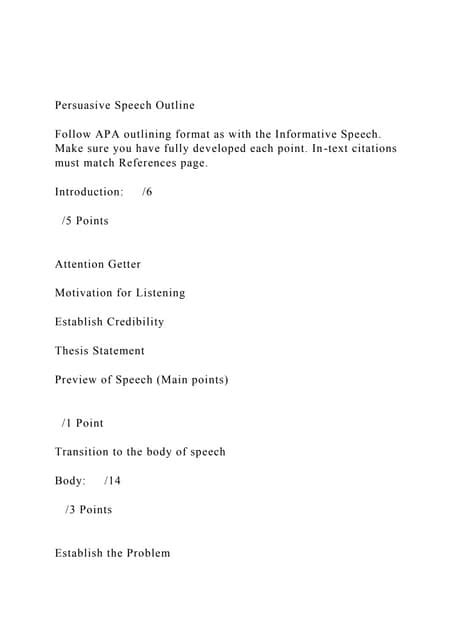 Persuasive Speech Outline

Follow APA outlining format as with the Informative Speech. Make sure you have fully developed each point. In-text citations must match References page.

Introduction: /6

/5 Points

Attention Getter

Motivation for Listening

Establish Credibility

Thesis Statement

Preview of Speech (Main points)

/1 Point

Transition to the body of speech

Body: /14

/3 Points

Establish the Problem